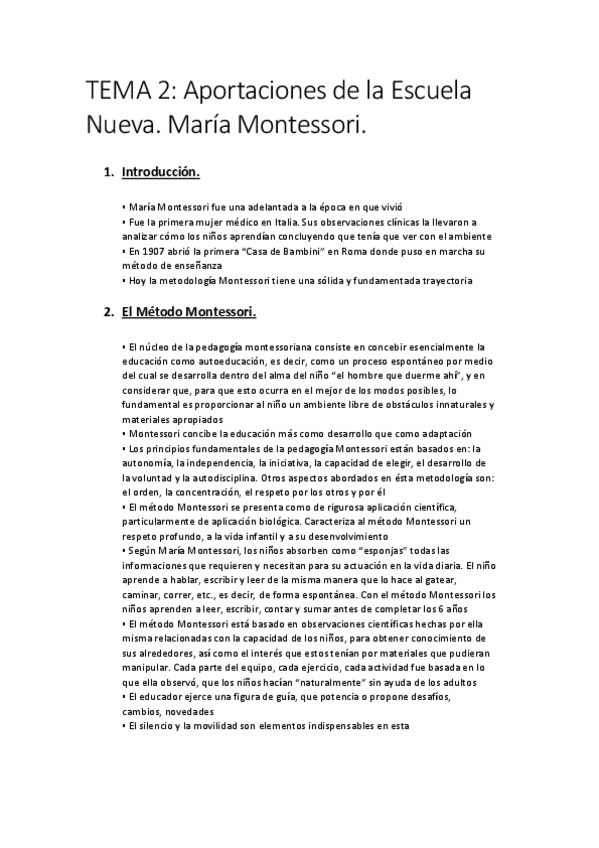 TEMA 2: Aportaciones de la Escuela Nueva. María Montessori.

1. Introducción.

• María Montessori fue una adelantada a la época en que vivió
• Fue la primera mujer médico en Italia. Sus observaciones clínicas la llevaron a analizar cómo los niños aprendían concluyendo que tenía que ver con el ambiente
• En 1907 abrió la primera "Casa de Bambini" en Roma donde puso en marcha su método de enseñanza
• Hoy la metodología Montessori tiene una sólida y fundamentada trayectoria

2. El Método Montessori.

• El núcleo de la pedagogía montessoriana consiste en concebir esencialmente la educación como autoeducación, es decir, como un proceso espontáneo por medio del cual se desarrolla dentro del alma del niño "el hombre que duerme ahí", y en considerar que, para que esto ocurra en el mejor de los modos posibles, lo fundamental es proporcionar al niño un ambiente libre de obstáculos innaturales y materiales apropiados
• Montessori concibe la educación más como desarrollo que como adaptación
• Los principios fundamentales de la pedagogía Montessori están basados en: la autonomía, la independencia, la iniciativa, la capacidad de elegir, el desarrollo de la voluntad y la autodisciplina. Otros aspectos abordados en ésta metodología son: el orden, la concentración, el respeto por los otros y por él
• El método Montessori se presenta como de rigurosa aplicación científica, particularmente de aplicación biológica. Caracteriza al método Montessori un respeto profundo, a la vida infantil y a su desenvolvimiento
• Según María Montessori, los niños absorben como "esponjas" todas las informaciones que requieren y necesitan para su actuación en la vida diaria. El niño aprende a hablar, escribir y leer de la misma manera que lo hace al gatear, caminar, correr, etc., es decir, de forma espontánea. Con el método Montessori los niños aprenden a leer, escribir, contar y sumar antes de completar los 6 años
• El método Montessori está basado en observaciones científicas hechas por ella misma relacionadas con la capacidad de los niños, para obtener conocimiento de sus alrededores, así como el interés que estos tenían por materiales que pudieran manipular. Cada parte del equipo, cada ejercicio, cada actividad fue basada en lo que ella observó, que los niños hacían "naturalmente" sin ayuda de los adultos
• El educador ejerce una figura de guía, que potencia o propone desafíos, cambios, novedades
• El silencio y la movilidad son elementos indispensables en esta